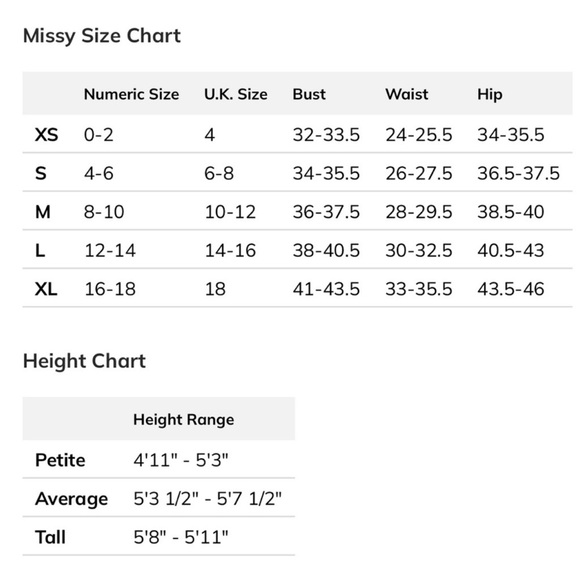 Missy Size Chart

| | Numeric Size | U.K. Size | Bust | Waist | Hip |
|---|---|---|---|---|---|
| XS | 0-2 | 4 | 32-33.5 | 24-25.5 | 34-35.5 |
| S | 4-6 | 6-8 | 34-35.5 | 26-27.5 | 36.5-37.5 |
| M | 8-10 | 10-12 | 36-37.5 | 28-29.5 | 38.5-40 |
| L | 12-14 | 14-16 | 38-40.5 | 30-32.5 | 40.5-43 |
| XL | 16-18 | 18 | 41-43.5 | 33-35.5 | 43.5-46 |

Height Chart

| | Height Range |
|---|---|
| Petite | 4'11" - 5'3" |
| Average | 5'3 1/2" - 5'7 1/2" |
| Tall | 5'8" - 5'11" |